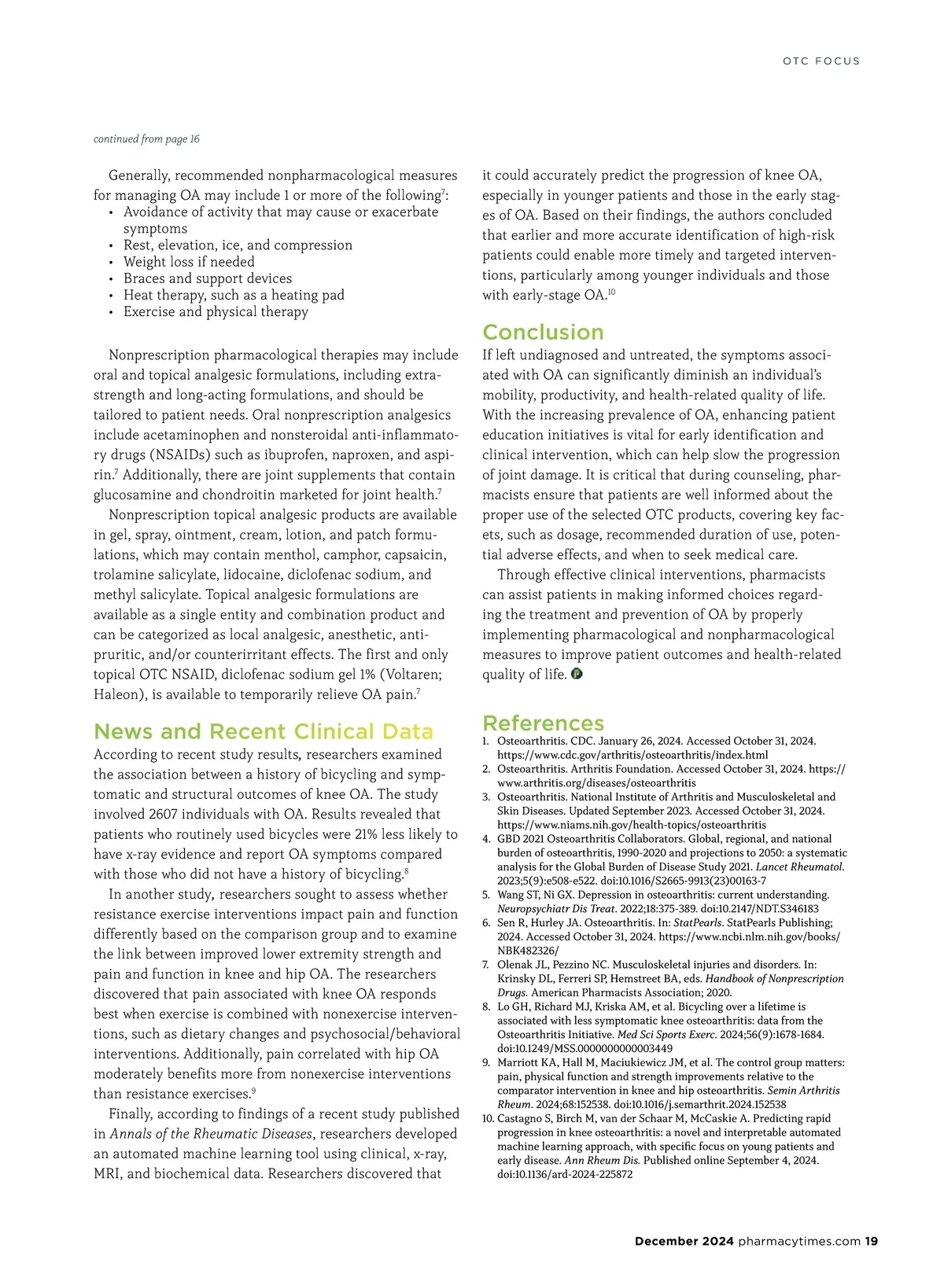 OTC FOCUS

continued from page 16

Generally, recommended nonpharmacological measures for managing OA may include 1 or more of the following$^7$:
• Avoidance of activity that may cause or exacerbate symptoms
• Rest, elevation, ice, and compression
• Weight loss if needed
• Braces and support devices
• Heat therapy, such as a heating pad
• Exercise and physical therapy

Nonprescription pharmacological therapies may include oral and topical analgesic formulations, including extra-strength and long-acting formulations, and should be tailored to patient needs. Oral nonprescription analgesics include acetaminophen and nonsteroidal anti-inflammatory drugs (NSAIDs) such as ibuprofen, naproxen, and aspirin.$^7$ Additionally, there are joint supplements that contain glucosamine and chondroitin marketed for joint health.$^7$

Nonprescription topical analgesic products are available in gel, spray, ointment, cream, lotion, and patch formulations, which may contain menthol, camphor, capsaicin, trolamine salicylate, lidocaine, diclofenac sodium, and methyl salicylate. Topical analgesic formulations are available as a single entity and combination product and can be categorized as local analgesic, anesthetic, antipruritic, and/or counterirritant effects. The first and only topical OTC NSAID, diclofenac sodium gel 1% (Voltaren; Haleon), is available to temporarily relieve OA pain.$^7$

News and Recent Clinical Data

According to recent study results, researchers examined the association between a history of bicycling and symptomatic and structural outcomes of knee OA. The study involved 2607 individuals with OA. Results revealed that patients who routinely used bicycles were 21% less likely to have x-ray evidence and report OA symptoms compared with those who did not have a history of bicycling.$^8$

In another study, researchers sought to assess whether resistance exercise interventions impact pain and function differently based on the comparison group and to examine the link between improved lower extremity strength and pain and function in knee and hip OA. The researchers discovered that pain associated with knee OA responds best when exercise is combined with nonexercise interventions, such as dietary changes and psychosocial/behavioral interventions. Additionally, pain correlated with hip OA moderately benefits more from nonexercise interventions than resistance exercises.$^9$

Finally, according to findings of a recent study published in Annals of the Rheumatic Diseases, researchers developed an automated machine learning tool using clinical, x-ray, MRI, and biochemical data. Researchers discovered that it could accurately predict the progression of knee OA, especially in younger patients and those in the early stages of OA. Based on their findings, the authors concluded that earlier and more accurate identification of high-risk patients could enable more timely and targeted interventions, particularly among younger individuals and those with early-stage OA.$^{10}$

Conclusion

If left undiagnosed and untreated, the symptoms associated with OA can significantly diminish an individual's mobility, productivity, and health-related quality of life. With the increasing prevalence of OA, enhancing patient education initiatives is vital for early identification and clinical intervention, which can help slow the progression of joint damage. It is critical that during counseling, pharmacists ensure that patients are well informed about the proper use of the selected OTC products, covering key facets, such as dosage, recommended duration of use, potential adverse effects, and when to seek medical care.

Through effective clinical interventions, pharmacists can assist patients in making informed choices regarding the treatment and prevention of OA by properly implementing pharmacological and nonpharmacological measures to improve patient outcomes and health-related quality of life.

References
1. Osteoarthritis. CDC. January 26, 2024. Accessed October 31, 2024. https://www.cdc.gov/arthritis/osteoarthritis/index.html
2. Osteoarthritis. Arthritis Foundation. Accessed October 31, 2024. https://www.arthritis.org/diseases/osteoarthritis
3. Osteoarthritis. National Institute of Arthritis and Musculoskeletal and Skin Diseases. Updated September 2023. Accessed October 31, 2024. https://www.niams.nih.gov/health-topics/osteoarthritis
4. GBD 2021 Osteoarthritis Collaborators. Global, regional, and national burden of osteoarthritis, 1990-2020 and projections to 2050: a systematic analysis for the Global Burden of Disease Study 2021. Lancet Rheumatol. 2023;5(9):e508-e522. doi:10.1016/S2665-9913(23)00163-7
5. Wang ST, Ni GX. Depression in osteoarthritis: current understanding. Neuropsychiatr Dis Treat. 2022;18:375-389. doi:10.2147/NDT.S346183
6. Sen R, Hurley JA. Osteoarthritis. In: StatPearls. StatPearls Publishing; 2024. Accessed October 31, 2024. https://www.ncbi.nlm.nih.gov/books/NBK482326/
7. Olenak JL, Pezzino NC. Musculoskeletal injuries and disorders. In: Krinsky DL, Ferreri SP, Hemstreet BA, eds. Handbook of Nonprescription Drugs. American Pharmacists Association; 2020.
8. Lo GH, Richard MJ, Kriska AM, et al. Bicycling over a lifetime is associated with less symptomatic knee osteoarthritis: data from the Osteoarthritis Initiative. Med Sci Sports Exerc. 2024;56(9):1678-1684. doi:10.1249/MSS.0000000000003449
9. Marriott KA, Hall M, Maciukiewicz JM, et al. The control group matters: pain, physical function and strength improvements relative to the comparator intervention in knee and hip osteoarthritis. Semin Arthritis Rheum. 2024;68:152538. doi:10.1016/j.semarthrit.2024.152538
10. Castagno S, Birch M, van der Schaar M, McCaskie A. Predicting rapid progression in knee osteoarthritis: a novel and interpretable automated machine learning approach, with specific focus on young patients and early disease. Ann Rheum Dis. Published online September 4, 2024. doi:10.1136/ard-2024-225872

December 2024 pharmacytimes.com 19